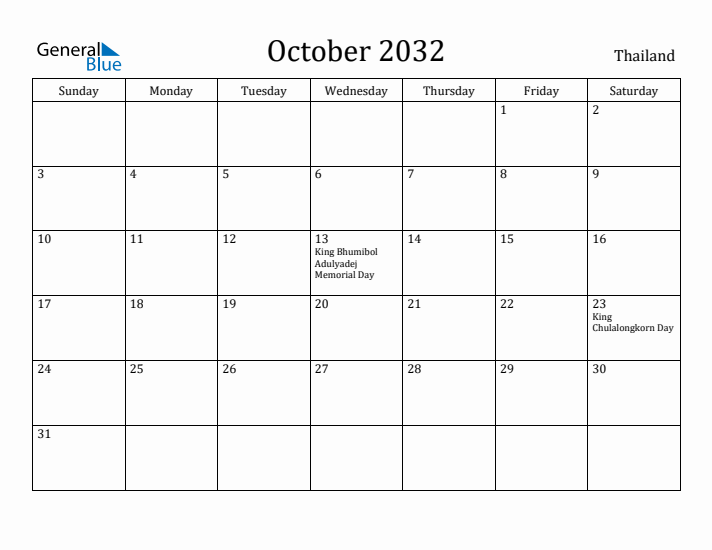 General Blue

October 2032

Thailand

| Sunday | Monday | Tuesday | Wednesday | Thursday | Friday | Saturday |
|---|---|---|---|---|---|---|
| | | | | | 1 | 2 |
| 3 | 4 | 5 | 6 | 7 | 8 | 9 |
| 10 | 11 | 12 | 13 King Bhumibol Adulyadej Memorial Day | 14 | 15 | 16 |
| 17 | 18 | 19 | 20 | 21 | 22 | 23 King Chulalongkorn Day |
| 24 | 25 | 26 | 27 | 28 | 29 | 30 |
| 31 | | | | | | |